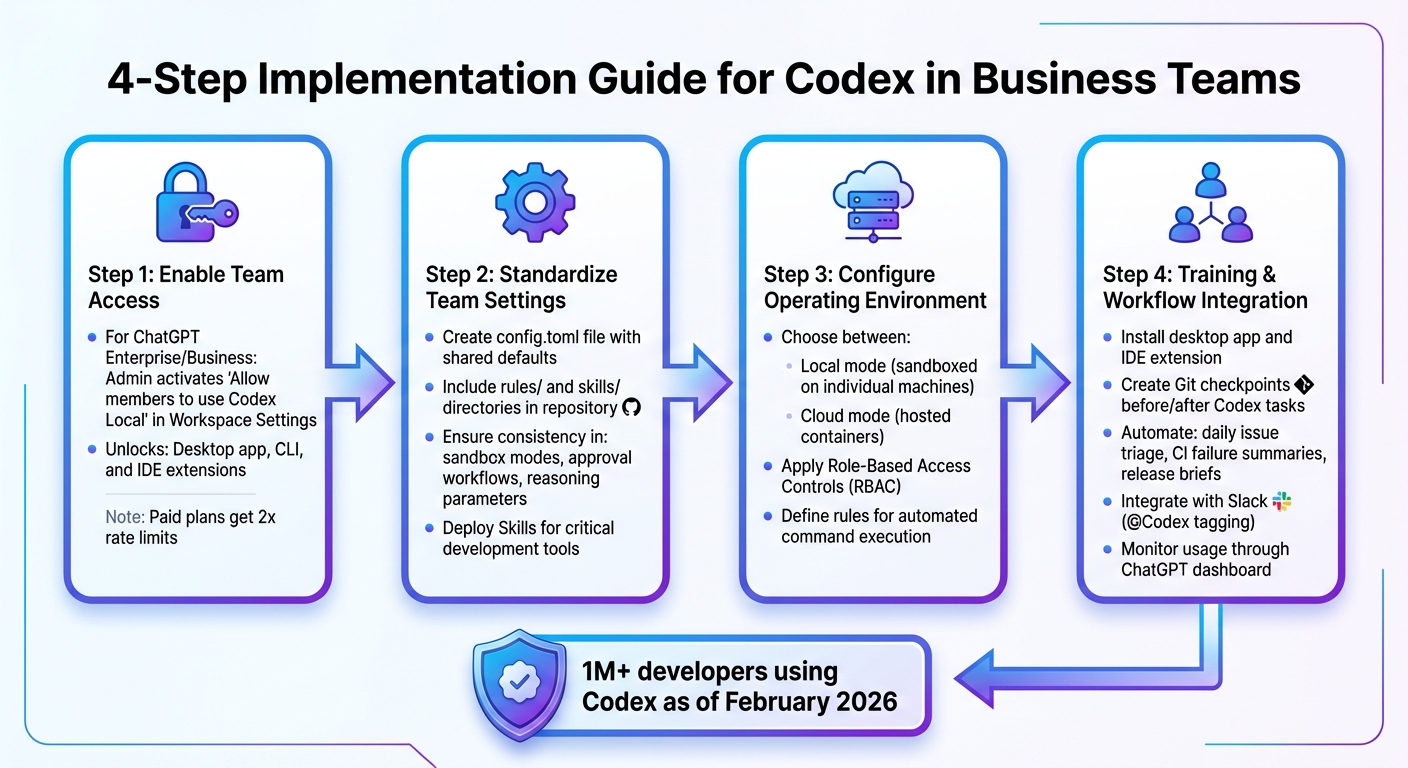 4-Step Implementation Guide for Codex in Business Teams

Step 1: Enable Team Access

- For ChatGPT Enterprise/Business: Admin activates 'Allow members to use Codex Local' in Workspace Settings
- Unlocks: Desktop app, CLI, and IDE extensions

Note: Paid plans get 2x rate limits

Step 2: Standardize Team Settings

- Create config.toml file with shared defaults
- Include rules/ and skills/ directories in repository
- Ensure consistency in: sandbox modes, approval workflows, reasoning parameters
- Deploy Skills for critical development tools

Step 3: Configure Operating Environment

- Choose between:
  - Local mode (sandboxed on individual machines)
  - Cloud mode (hosted containers)
- Apply Role-Based Access Controls (RBAC)
- Define rules for automated command execution

Step 4: Training & Workflow Integration

- Install desktop app and IDE extension
- Create Git checkpoints before/after Codex tasks
- Automate: daily issue triage, CI failure summaries, release briefs
- Integrate with Slack (@Codex tagging)
- Monitor usage through ChatGPT dashboard

1M+ developers using Codex as of February 2026